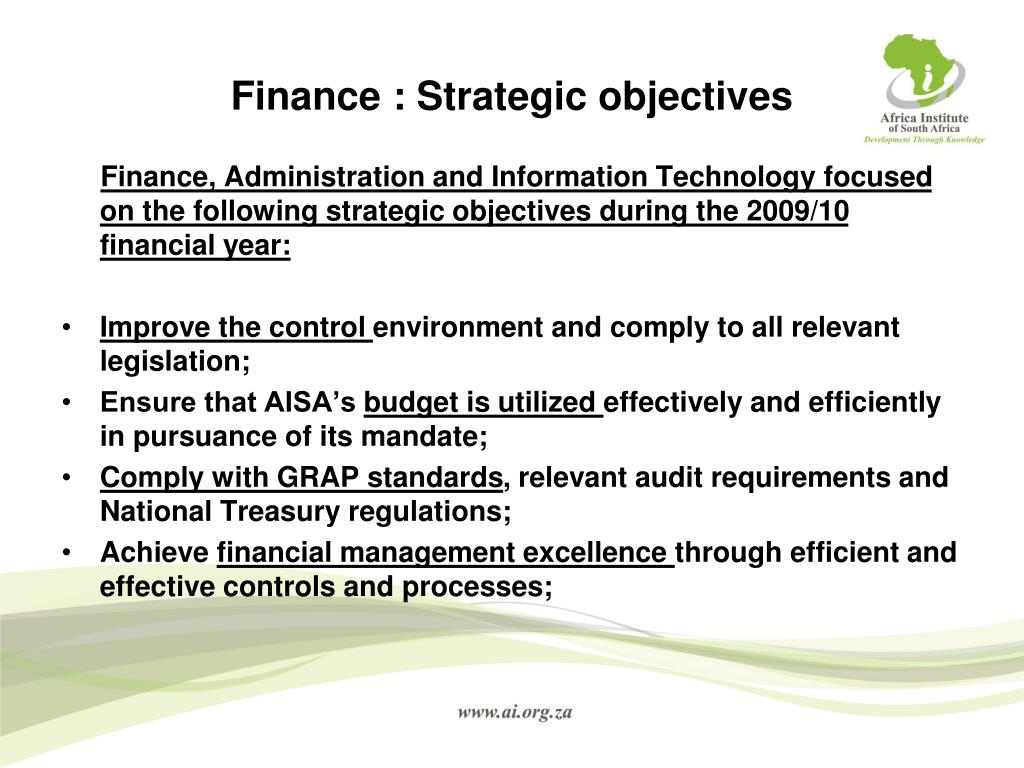 Finance : Strategic objectives

Africa Institute of South Africa
Development Through Knowledge

Finance, Administration and Information Technology focused on the following strategic objectives during the 2009/10 financial year:

• Improve the control environment and comply to all relevant legislation;
• Ensure that AISA's budget is utilized effectively and efficiently in pursuance of its mandate;
• Comply with GRAP standards, relevant audit requirements and National Treasury regulations;
• Achieve financial management excellence through efficient and effective controls and processes;

www.ai.org.za